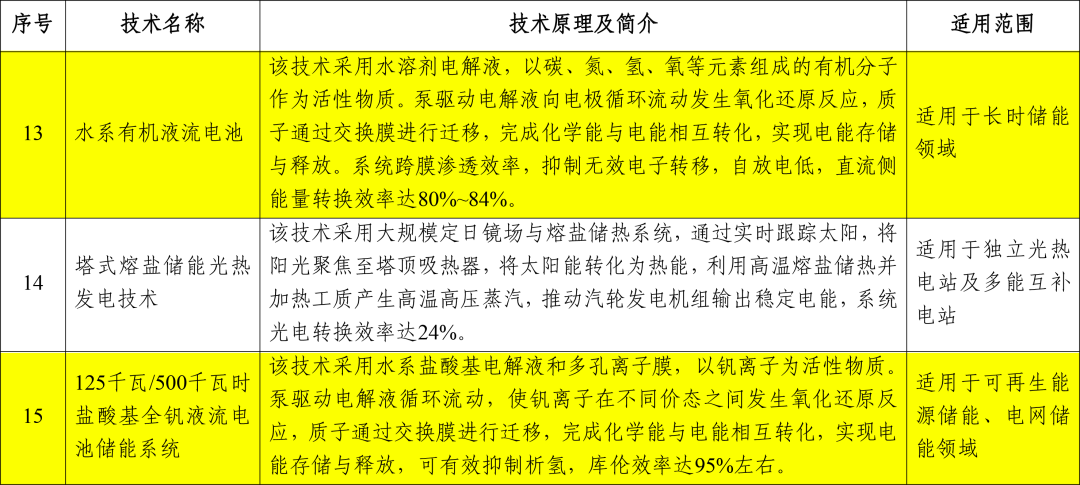 | 序号 | 技术名称 | 技术原理及简介 | 适用范围 |
|---|---|---|---|
| 13 | 水系有机液流电池 | 该技术采用水溶剂电解液，以碳、氮、氢、氧等元素组成的有机分子作为活性物质。泵驱动电解液向电极循环流动发生氧化还原反应，质子通过交换膜进行迁移，完成化学能与电能相互转化，实现电能存储与释放。系统跨膜渗透效率，抑制无效电子转移，自放电低，直流侧能量转换效率达80%~84%。 | 适用于长时储能领域 |
| 14 | 塔式熔盐储能光热发电技术 | 该技术采用大规模定日镜场与熔盐储热系统，通过实时跟踪太阳，将阳光聚焦至塔顶吸热器，将太阳能转化为热能，利用高温熔盐储热并加热工质产生高温高压蒸汽，推动汽轮发电机组输出稳定电能，系统光电转换效率达24%。 | 适用于独立光热电站及多能互补电站 |
| 15 | 125千瓦/500千瓦时盐酸基全钒液流电池储能系统 | 该技术采用水系盐酸基电解液和多孔离子膜，以钒离子为活性物质。泵驱动电解液循环流动，使钒离子在不同价态之间发生氧化还原反应，质子通过交换膜进行迁移，完成化学能与电能相互转化，实现电能存储与释放，可有效抑制析氢，库伦效率达95%左右。 | 适用于可再生能源储能、电网储能领域 |